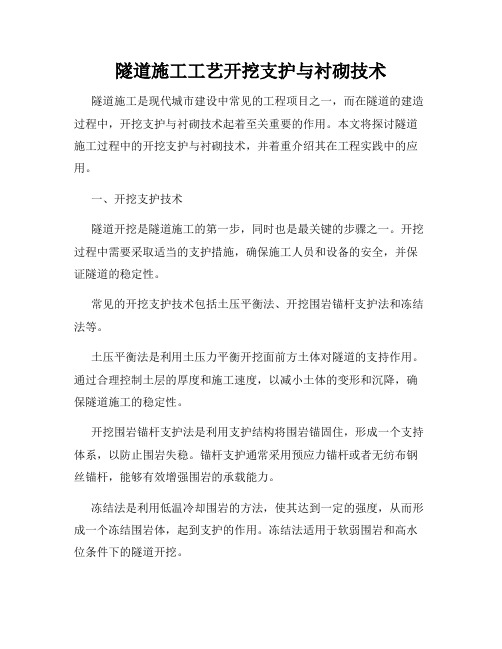 隧道施工工艺开挖支护与衬砌技术

隧道施工是现代城市建设中常见的工程项目之一，而在隧道的建造过程中，开挖支护与衬砌技术起着至关重要的作用。本文将探讨隧道施工过程中的开挖支护与衬砌技术，并着重介绍其在工程实践中的应用。

一、开挖支护技术

隧道开挖是隧道施工的第一步，同时也是最关键的步骤之一。开挖过程中需要采取适当的支护措施，确保施工人员和设备的安全，并保证隧道的稳定性。

常见的开挖支护技术包括土压平衡法、开挖围岩锚杆支护法和冻结法等。

土压平衡法是利用土压力平衡开挖面前方土体对隧道的支持作用。通过合理控制土层的厚度和施工速度，以减小土体的变形和沉降，确保隧道施工的稳定性。

开挖围岩锚杆支护法是利用支护结构将围岩锚固住，形成一个支持体系，以防止围岩失稳。锚杆支护通常采用预应力锚杆或者无纺布钢丝锚杆，能够有效增强围岩的承载能力。

冻结法是利用低温冷却围岩的方法，使其达到一定的强度，从而形成一个冻结围岩体，起到支护的作用。冻结法适用于软弱围岩和高水位条件下的隧道开挖。